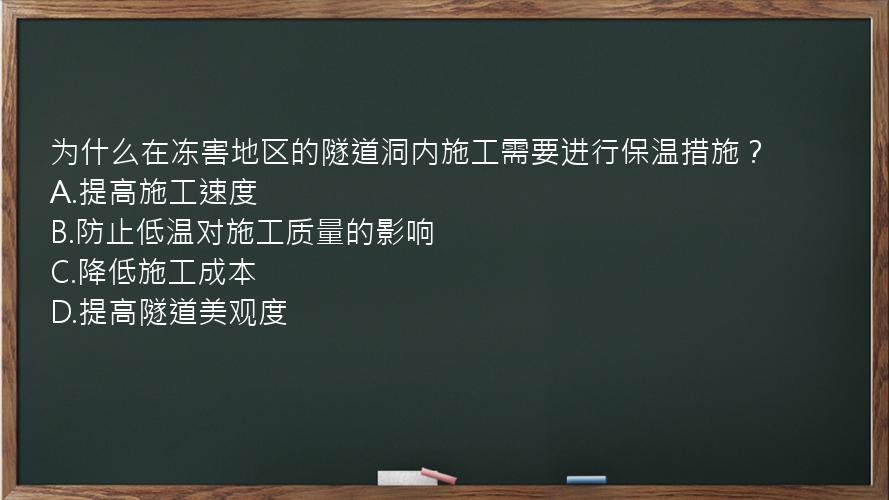 为什么在冻害地区的隧道洞内施工需要进行保温措施？
A.提高施工速度
B.防止低温对施工质量的影响
C.降低施工成本
D.提高隧道美观度